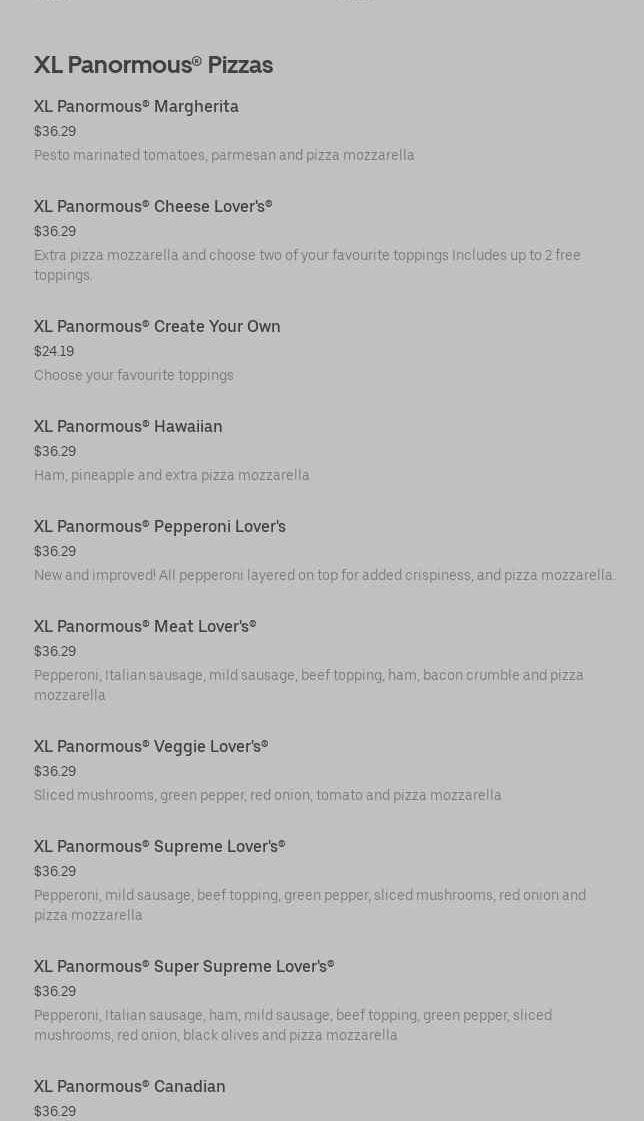 XL Panormous® Pizzas

XL Panormous® Margherita
$36.29
Pesto marinated tomatoes, parmesan and pizza mozzarella

XL Panormous® Cheese Lover's®
$36.29
Extra pizza mozzarella and choose two of your favourite toppings Includes up to 2 free toppings.

XL Panormous® Create Your Own
$24.19
Choose your favourite toppings

XL Panormous® Hawaiian
$36.29
Ham, pineapple and extra pizza mozzarella

XL Panormous® Pepperoni Lover's
$36.29
New and improved! All pepperoni layered on top for added crispiness, and pizza mozzarella.

XL Panormous® Meat Lover's®
$36.29
Pepperoni, Italian sausage, mild sausage, beef topping, ham, bacon crumble and pizza mozzarella

XL Panormous® Veggie Lover's®
$36.29
Sliced mushrooms, green pepper, red onion, tomato and pizza mozzarella

XL Panormous® Supreme Lover's®
$36.29
Pepperoni, mild sausage, beef topping, green pepper, sliced mushrooms, red onion and pizza mozzarella

XL Panormous® Super Supreme Lover's®
$36.29
Pepperoni, Italian sausage, ham, mild sausage, beef topping, green pepper, sliced mushrooms, red onion, black olives and pizza mozzarella

XL Panormous® Canadian
$36.29